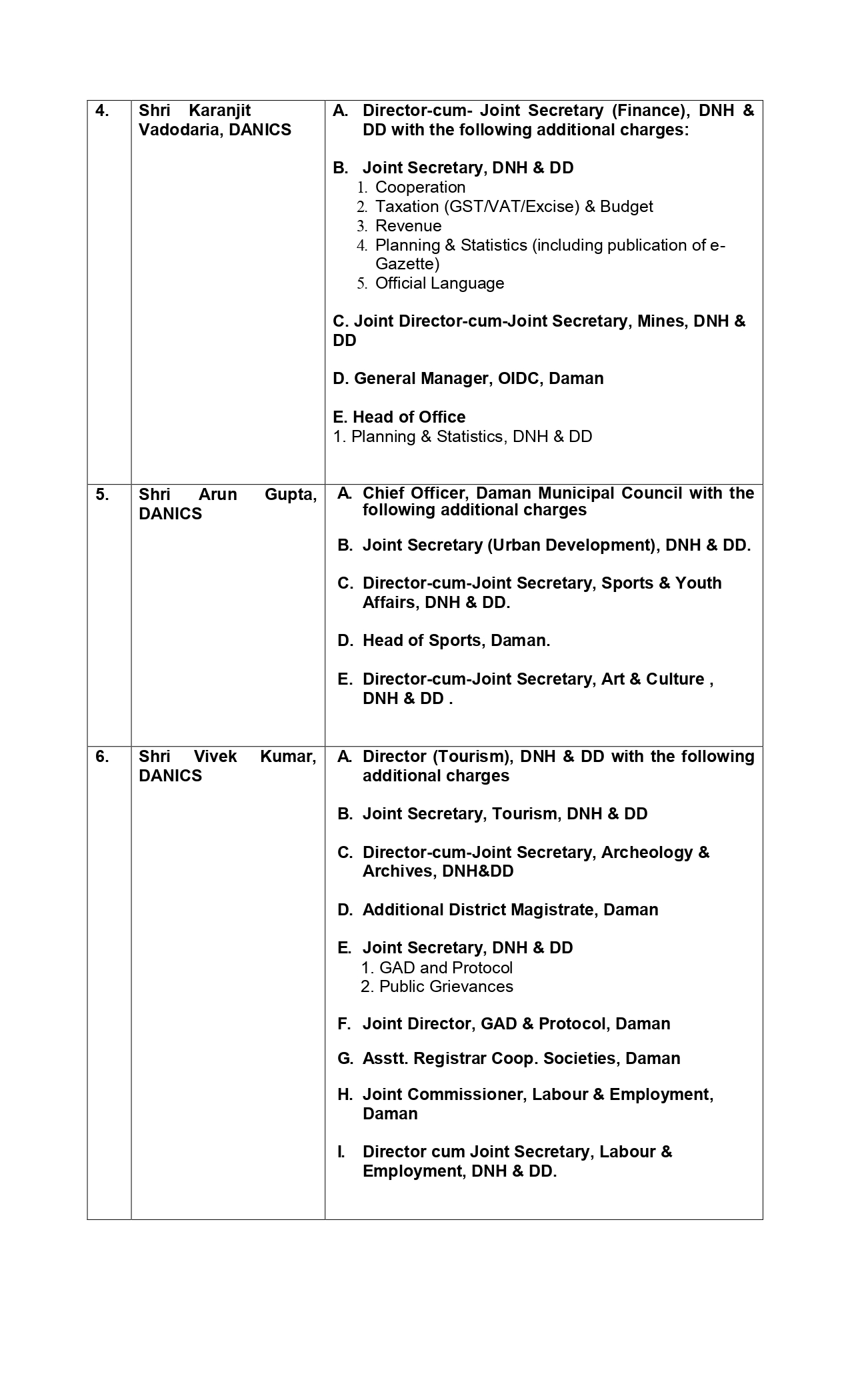 | 4. | Shri Karanjit Vadodaria, DANICS | A. Director-cum- Joint Secretary (Finance), DNH & DD with the following additional charges:<br><br>B. Joint Secretary, DNH & DD<br>1. Cooperation<br>2. Taxation (GST/VAT/Excise) & Budget<br>3. Revenue<br>4. Planning & Statistics (including publication of e-Gazette)<br>5. Official Language<br><br>C. Joint Director-cum-Joint Secretary, Mines, DNH & DD<br><br>D. General Manager, OIDC, Daman<br><br>E. Head of Office<br>1. Planning & Statistics, DNH & DD |
|---|---|---|
| 5. | Shri Arun Gupta, DANICS | A. Chief Officer, Daman Municipal Council with the following additional charges<br><br>B. Joint Secretary (Urban Development), DNH & DD.<br><br>C. Director-cum-Joint Secretary, Sports & Youth Affairs, DNH & DD.<br><br>D. Head of Sports, Daman.<br><br>E. Director-cum-Joint Secretary, Art & Culture , DNH & DD . |
| 6. | Shri Vivek Kumar, DANICS | A. Director (Tourism), DNH & DD with the following additional charges<br><br>B. Joint Secretary, Tourism, DNH & DD<br><br>C. Director-cum-Joint Secretary, Archeology & Archives, DNH&DD<br><br>D. Additional District Magistrate, Daman<br><br>E. Joint Secretary, DNH & DD<br>1. GAD and Protocol<br>2. Public Grievances<br><br>F. Joint Director, GAD & Protocol, Daman<br><br>G. Asstt. Registrar Coop. Societies, Daman<br><br>H. Joint Commissioner, Labour & Employment, Daman<br><br>I. Director cum Joint Secretary, Labour & Employment, DNH & DD. |